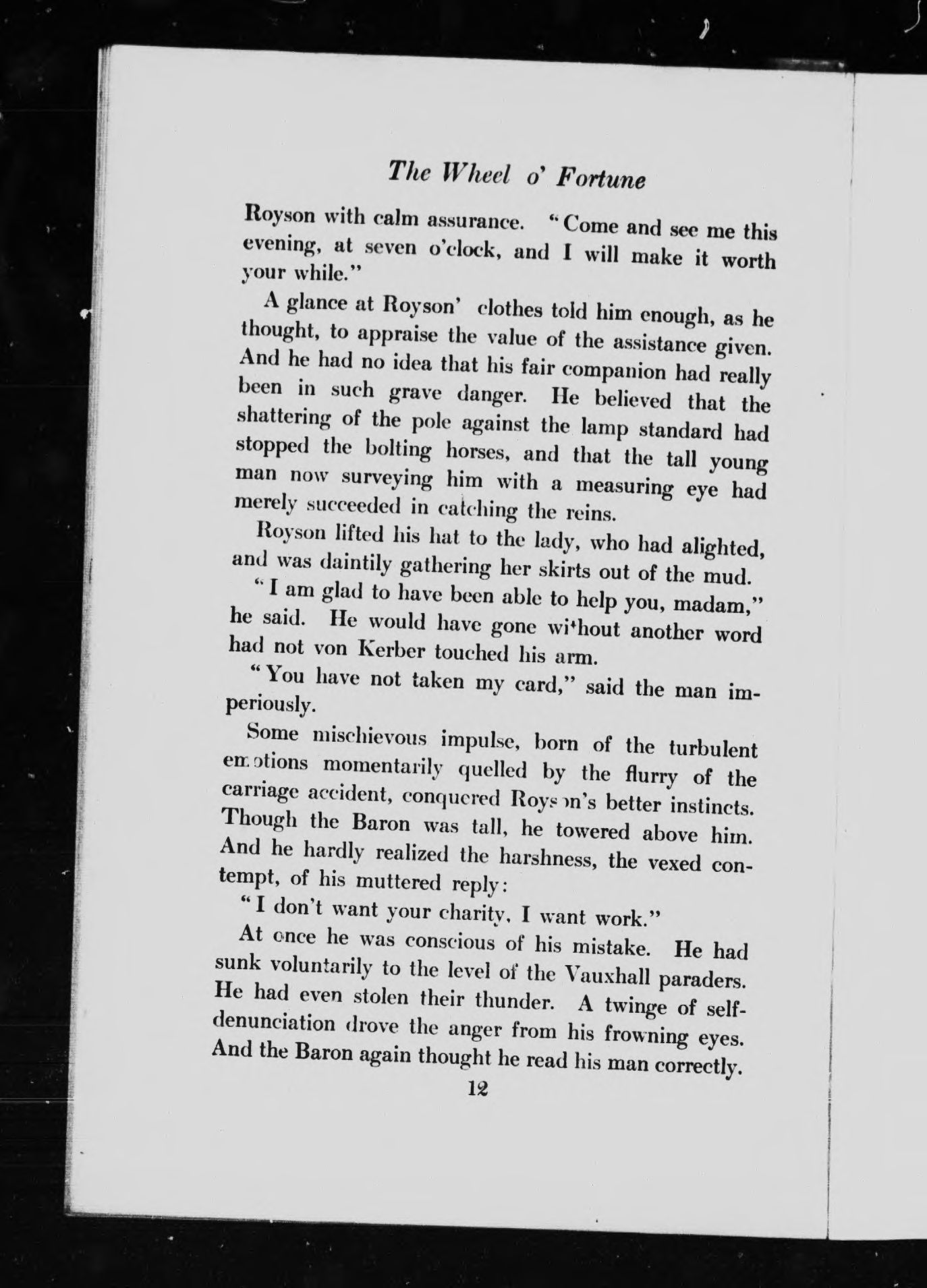 The Wheel o' Fortune

Royson with calm assurance. "Come and see me this evening, at seven o'clock, and I will make it worth your while."

A glance at Royson' clothes told him enough, as he thought, to appraise the value of the assistance given. And he had no idea that his fair companion had really been in such grave danger. He believed that the shattering of the pole against the lamp standard had stopped the bolting horses, and that the tall young man now surveying him with a measuring eye had merely succeeded in catching the reins.

Royson lifted his hat to the lady, who had alighted, and was daintily gathering her skirts out of the mud.

"I am glad to have been able to help you, madam," he said. He would have gone without another word had not von Kerber touched his arm.

"You have not taken my card," said the man imperiously.

Some mischievous impulse, born of the turbulent emotions momentarily quelled by the flurry of the carriage accident, conquered Royson's better instincts. Though the Baron was tall, he towered above him. And he hardly realized the harshness, the vexed contempt, of his muttered reply:

"I don't want your charity, I want work."

At once he was conscious of his mistake. He had sunk voluntarily to the level of the Vauxhall paraders. He had even stolen their thunder. A twinge of self-denunciation drove the anger from his frowning eyes. And the Baron again thought he read his man correctly.

12